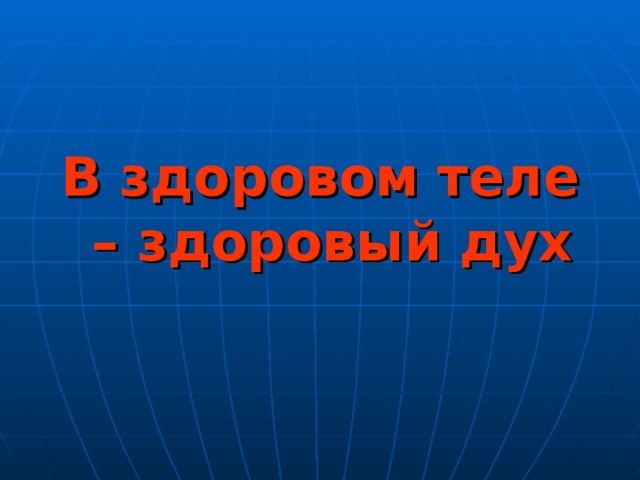 В здоровом теле – здоровый дух